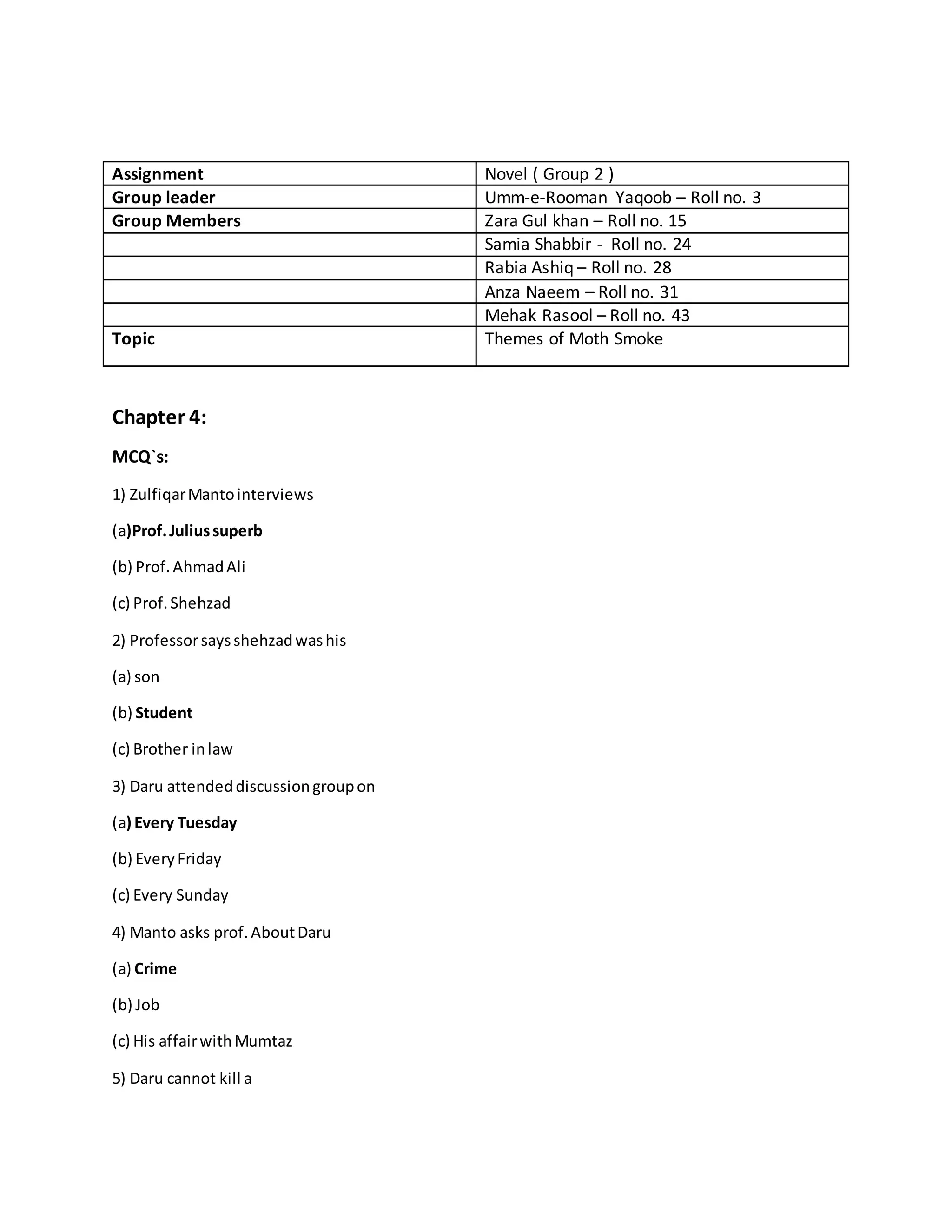 | Assignment | Novel ( Group 2 ) |
|---|---|
| Group leader | Umm-e-Rooman Yaqoob – Roll no. 3 |
| Group Members | Zara Gul khan – Roll no. 15 |
| | Samia Shabbir - Roll no. 24 |
| | Rabia Ashiq – Roll no. 28 |
| | Anza Naeem – Roll no. 31 |
| | Mehak Rasool – Roll no. 43 |
| Topic | Themes of Moth Smoke |

Chapter 4:

MCQ`s:

1) Zulfiqar Manto interviews

(a)Prof. Julius superb

(b) Prof. Ahmad Ali

(c) Prof. Shehzad

2) Professor says shehzad was his

(a) son

(b) Student

(c) Brother in law

3) Daru attended discussion group on

(a) Every Tuesday

(b) Every Friday

(c) Every Sunday

4) Manto asks prof. About Daru

(a) Crime

(b) Job

(c) His affair with Mumtaz

5) Daru cannot kill a